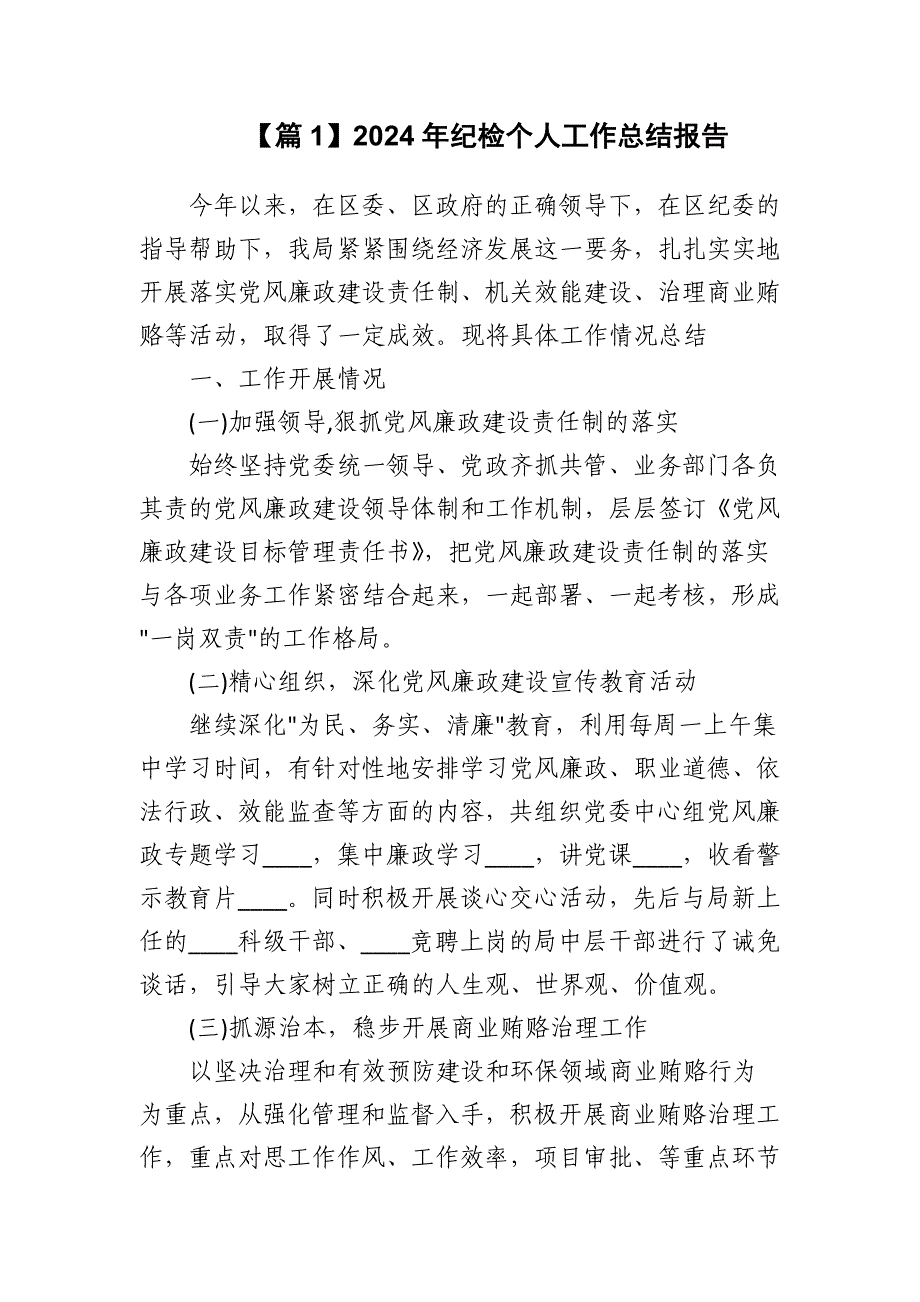 【篇1】2024年纪检个人工作总结报告

今年以来，在区委、区政府的正确领导下，在区纪委的指导帮助下，我局紧紧围绕经济发展这一要务，扎扎实实地开展落实党风廉政建设责任制、机关效能建设、治理商业贿赂等活动，取得了一定成效。现将具体工作情况总结

一、工作开展情况

(一)加强领导,狠抓党风廉政建设责任制的落实

始终坚持党委统一领导、党政齐抓共管、业务部门各负其责的党风廉政建设领导体制和工作机制，层层签订《党风廉政建设目标管理责任书》，把党风廉政建设责任制的落实与各项业务工作紧密结合起来，一起部署、一起考核，形成"一岗双责"的工作格局。

(二)精心组织，深化党风廉政建设宣传教育活动

继续深化"为民、务实、清廉"教育，利用每周一上午集中学习时间，有针对性地安排学习党风廉政、职业道德、依法行政、效能监查等方面的内容，共组织党委中心组党风廉政专题学习____，集中廉政学习____，讲党课____，收看警示教育片____。同时积极开展谈心交心活动，先后与局新上任的____科级干部、____竞聘上岗的局中层干部进行了诫免谈话，引导大家树立正确的人生观、世界观、价值观。

(三)抓源治本，稳步开展商业贿赂治理工作

以坚决治理和有效预防建设和环保领域商业贿赂行为为重点，从强化管理和监督入手，积极开展商业贿赂治理工作，重点对思工作作风、工作效率，项目审批、等重点环节